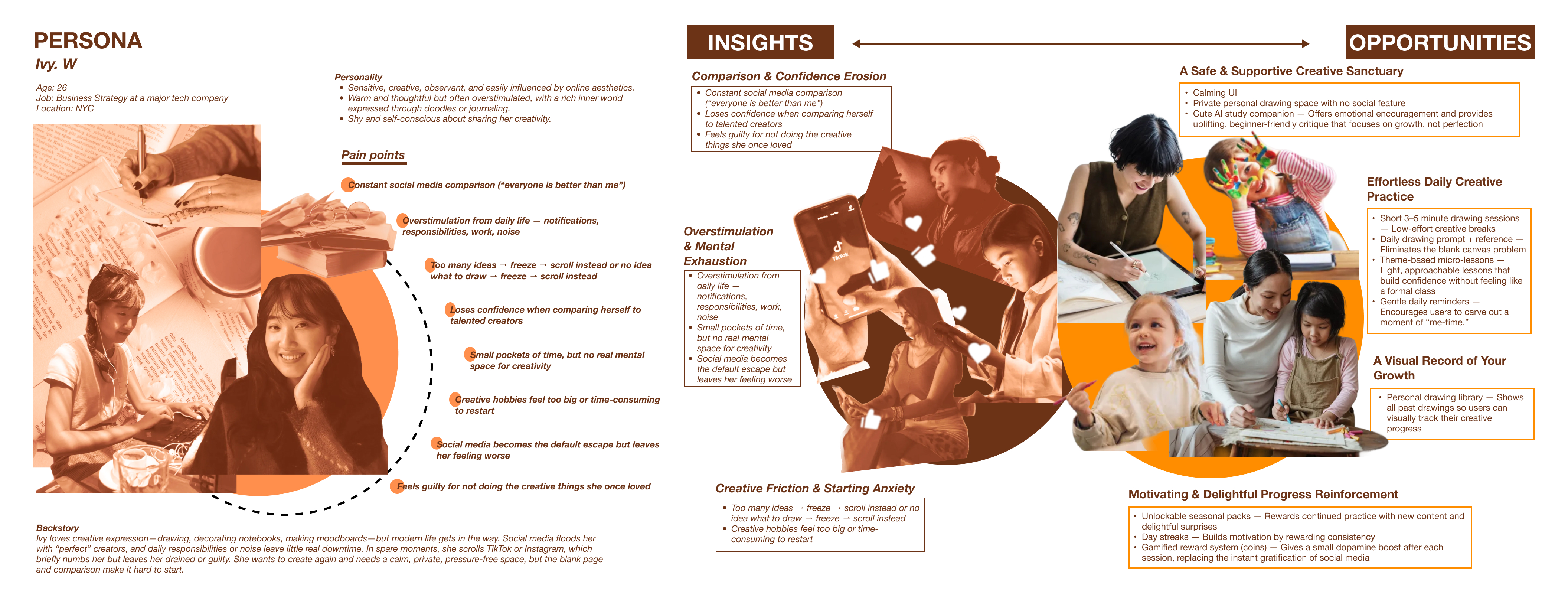 PERSONA
Ivy. W

Age: 26
Job: Business Strategy at a major tech company
Location: NYC

Personality
• Sensitive, creative, observant, and easily influenced by online aesthetics.
• Warm and thoughtful but often overstimulated, with a rich inner world expressed through doodles or journaling.
• Shy and self-conscious about sharing her creativity.

Pain points

Constant social media comparison ("everyone is better than me")

Overstimulation from daily life — notifications, responsibilities, work, noise

Too many ideas → freeze → scroll instead or no idea what to draw → freeze → scroll instead

Loses confidence when comparing herself to talented creators

Small pockets of time, but no real mental space for creativity

Creative hobbies feel too big or time-consuming to restart

Social media becomes the default escape but leaves her feeling worse

Feels guilty for not doing the creative things she once loved

Backstory
Ivy loves creative expression—drawing, decorating notebooks, making moodboards—but modern life gets in the way. Social media floods her with "perfect" creators, and daily responsibilities or noise leave little real downtime. In spare moments, she scrolls TikTok or Instagram, which briefly numbs her but leaves her drained or guilty. She wants to create again and needs a calm, private, pressure-free space, but the blank page and comparison make it hard to start.

INSIGHTS

Comparison & Confidence Erosion
• Constant social media comparison ("everyone is better than me")
• Loses confidence when comparing herself to talented creators
• Feels guilty for not doing the creative things she once loved

Overstimulation & Mental Exhaustion
• Overstimulation from daily life — notifications, responsibilities, work, noise
• Small pockets of time, but no real mental space for creativity
• Social media becomes the default escape but leaves her feeling worse

Creative Friction & Starting Anxiety
• Too many ideas → freeze → scroll instead or no idea what to draw → freeze → scroll instead
• Creative hobbies feel too big or time-consuming to restart

OPPORTUNITIES

A Safe & Supportive Creative Sanctuary
• Calming UI
• Private personal drawing space with no social feature
• Cute AI study companion — Offers emotional encouragement and provides uplifting, beginner-friendly critique that focuses on growth, not perfection

Effortless Daily Creative Practice
• Short 3–5 minute drawing sessions — Low-effort creative breaks
• Daily drawing prompt + reference — Eliminates the blank canvas problem
• Theme-based micro-lessons — Light, approachable lessons that build confidence without feeling like a formal class
• Gentle daily reminders — Encourages users to carve out a moment of "me-time."

A Visual Record of Your Growth
• Personal drawing library — Shows all past drawings so users can visually track their creative progress

Motivating & Delightful Progress Reinforcement
• Unlockable seasonal packs — Rewards continued practice with new content and delightful surprises
• Day streaks — Builds motivation by rewarding consistency
• Gamified reward system (coins) — Gives a small dopamine boost after each session, replacing the instant gratification of social media